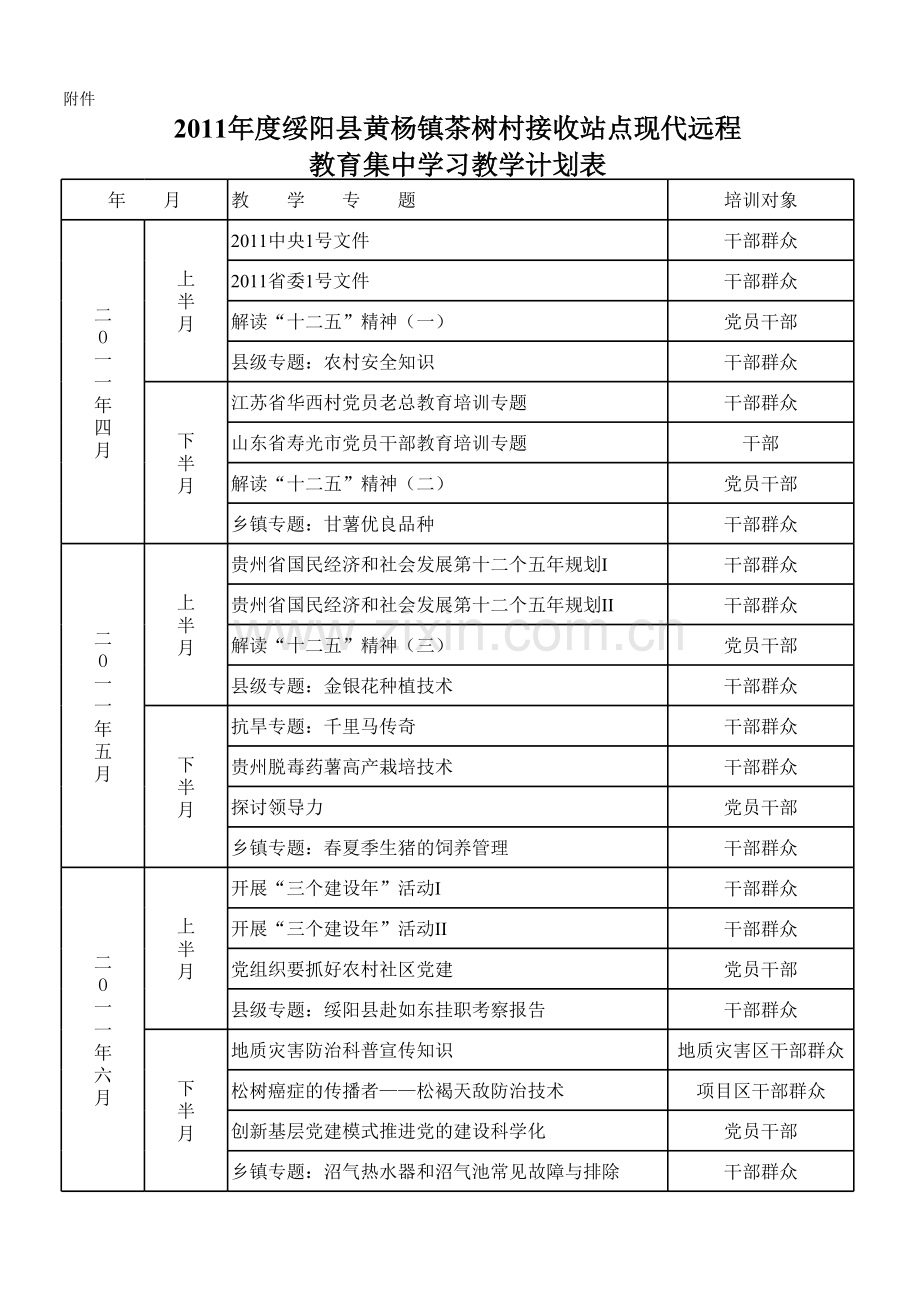 附件

2011年度绥阳县黄杨镇茶树村接收站点现代远程
教育集中学习教学计划表

| 年 月 | | 教 学 专 题 | 培训对象 |
|---|---|---|---|
| 二0一一年四月 | 上半月 | 2011中央1号文件 | 干部群众 |
| | | 2011省委1号文件 | 干部群众 |
| | | 解读“十二五”精神（一） | 党员干部 |
| | | 县级专题：农村安全知识 | 干部群众 |
| | 下半月 | 江苏省华西村党员老总教育培训专题 | 干部群众 |
| | | 山东省寿光市党员干部教育培训专题 | 干部 |
| | | 解读“十二五”精神（二） | 党员干部 |
| | | 乡镇专题：甘薯优良品种 | 干部群众 |
| 二0一一年五月 | 上半月 | 贵州省国民经济和社会发展第十二个五年规划I | 干部群众 |
| | | 贵州省国民经济和社会发展第十二个五年规划II | 干部群众 |
| | | 解读“十二五”精神（三） | 党员干部 |
| | | 县级专题：金银花种植技术 | 干部群众 |
| | 下半月 | 抗旱专题：千里马传奇 | 干部群众 |
| | | 贵州脱毒药薯高产栽培技术 | 干部群众 |
| | | 探讨领导力 | 党员干部 |
| | | 乡镇专题：春夏季生猪的饲养管理 | 干部群众 |
| 二0一一年六月 | 上半月 | 开展“三个建设年”活动I | 干部群众 |
| | | 开展“三个建设年”活动II | 干部群众 |
| | | 党组织要抓好农村社区党建 | 党员干部 |
| | | 县级专题：绥阳县赴如东挂职考察报告 | 干部群众 |
| | 下半月 | 地质灾害防治科普宣传知识 | 地质灾害区干部群众 |
| | | 松树癌症的传播者——松褐天敌防治技术 | 项目区干部群众 |
| | | 创新基层党建模式推进党的建设科学化 | 党员干部 |
| | | 乡镇专题：沼气热水器和沼气池常见故障与排除 | 干部群众 |

www.zixin.com.cn